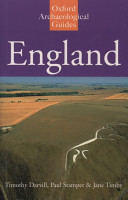 Oxford Archaeological Guides

England

Timothy Darvill, Paul Stamper & Jane Timby